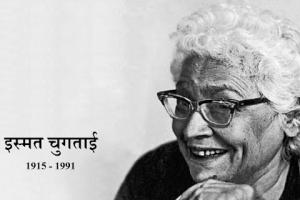 इस्मत चुगताई

1915 - 1991